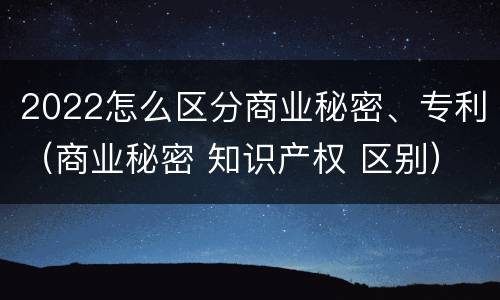 2022怎么区分商业秘密、专利（商业秘密 知识产权 区别）